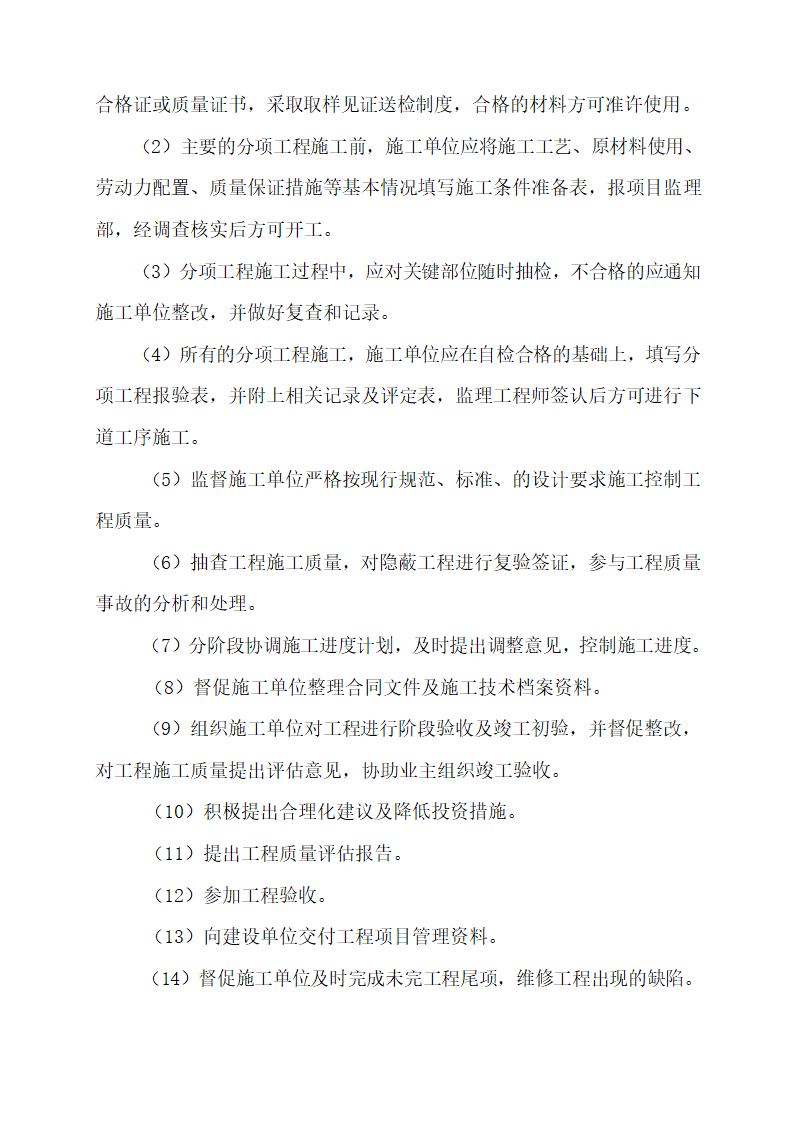 合格证或质量证书，采取取样见证送检制度，合格的材料方可准许使用。

（2）主要的分项工程施工前，施工单位应将施工工艺、原材料使用、劳动力配置、质量保证措施等基本情况填写施工条件准备表，报项目监理部，经调查核实后方可开工。

（3）分项工程施工过程中，应对关键部位随时抽检，不合格的应通知施工单位整改，并做好复查和记录。

（4）所有的分项工程施工，施工单位应在自检合格的基础上，填写分项工程报验表，并附上相关记录及评定表，监理工程师签认后方可进行下道工序施工。

（5）监督施工单位严格按现行规范、标准、的设计要求施工控制工程质量。

（6）抽查工程施工质量，对隐蔽工程进行复验签证，参与工程质量事故的分析和处理。

（7）分阶段协调施工进度计划，及时提出调整意见，控制施工进度。

（8）督促施工单位整理合同文件及施工技术档案资料。

（9）组织施工单位对工程进行阶段验收及竣工初验，并督促整改，对工程施工质量提出评估意见，协助业主组织竣工验收。

（10）积极提出合理化建议及降低投资措施。

（11）提出工程质量评估报告。

（12）参加工程验收。

（13）向建设单位交付工程项目管理资料。

（14）督促施工单位及时完成未完工程尾项，维修工程出现的缺陷。